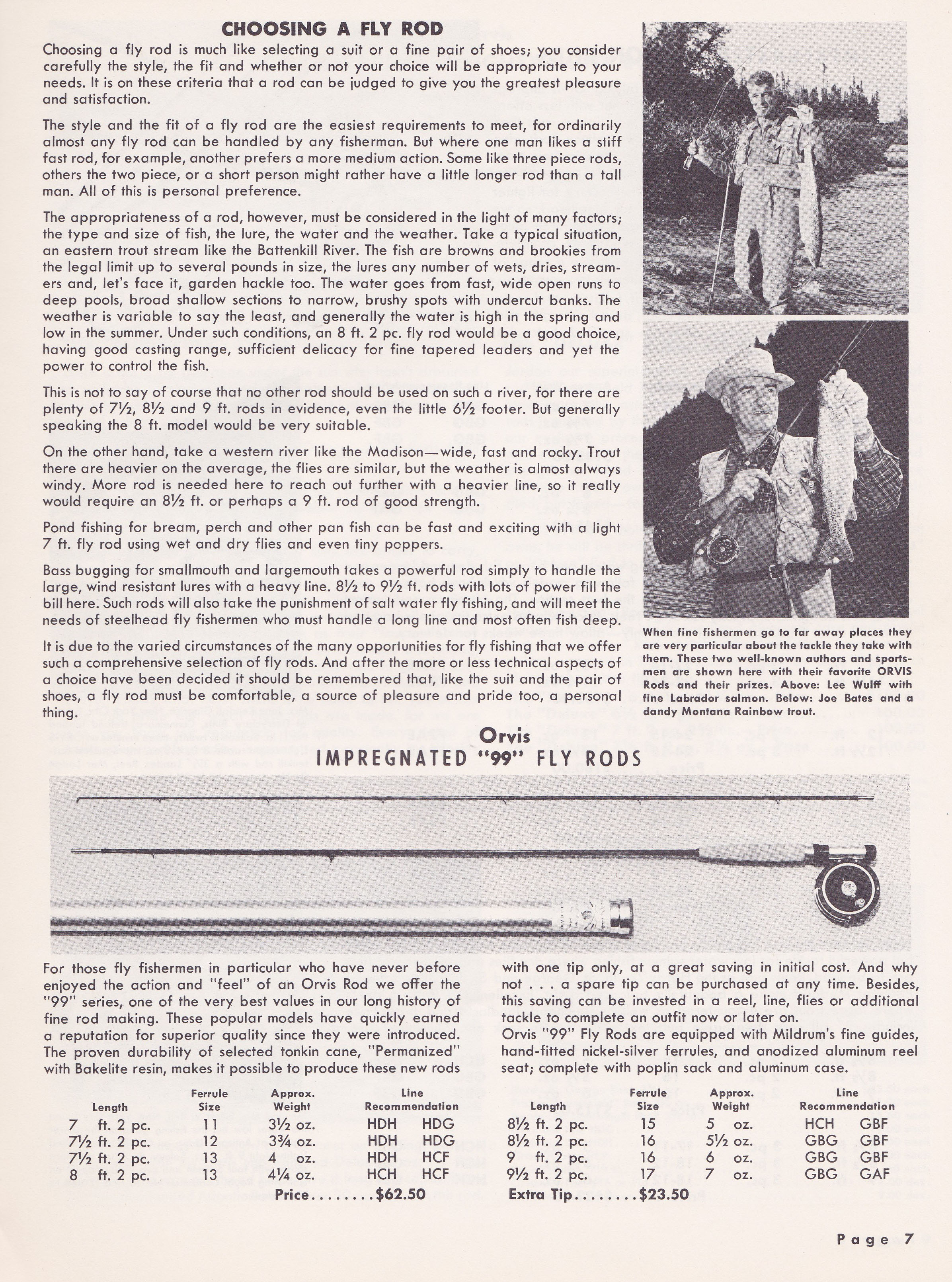 CHOOSING A FLY ROD

Choosing a fly rod is much like selecting a suit or a fine pair of shoes; you consider carefully the style, the fit and whether or not your choice will be appropriate to your needs. It is on these criteria that a rod can be judged to give you the greatest pleasure and satisfaction.

The style and the fit of a fly rod are the easiest requirements to meet, for ordinarily almost any fly rod can be handled by any fisherman. But where one man likes a stiff fast rod, for example, another prefers a more medium action. Some like three piece rods, others the two piece, or a short person might rather have a little longer rod than a tall man. All of this is personal preference.

The appropriateness of a rod, however, must be considered in the light of many factors; the type and size of fish, the lure, the water and the weather. Take a typical situation, an eastern trout stream like the Battenkill River. The fish are browns and brookies from the legal limit up to several pounds in size, the lures any number of wets, dries, streamers and, let's face it, garden hackle too. The water goes from fast, wide open runs to deep pools, broad shallow sections to narrow, brushy spots with undercut banks. The weather is variable to say the least, and generally the water is high in the spring and low in the summer. Under such conditions, an 8 ft. 2 pc. fly rod would be a good choice, having good casting range, sufficient delicacy for fine tapered leaders and yet the power to control the fish.

This is not to say of course that no other rod should be used on such a river, for there are plenty of 7½, 8½ and 9 ft. rods in evidence, even the little 6½ footer. But generally speaking the 8 ft. model would be very suitable.

On the other hand, take a western river like the Madison—wide, fast and rocky. Trout there are heavier on the average, the flies are similar, but the weather is almost always windy. More rod is needed here to reach out further with a heavier line, so it really would require an 8½ ft. or perhaps a 9 ft. rod of good strength.

Pond fishing for bream, perch and other pan fish can be fast and exciting with a light 7 ft. fly rod using wet and dry flies and even tiny poppers.

Bass bugging for smallmouth and largemouth takes a powerful rod simply to handle the large, wind resistant lures with a heavy line. 8½ to 9½ ft. rods with lots of power fill the bill here. Such rods will also take the punishment of salt water fly fishing, and will meet the needs of steelhead fly fishermen who must handle a long line and most often fish deep.

It is due to the varied circumstances of the many opportunities for fly fishing that we offer such a comprehensive selection of fly rods. And after the more or less technical aspects of a choice have been decided it should be remembered that, like the suit and the pair of shoes, a fly rod must be comfortable, a source of pleasure and pride too, a personal thing.

When fine fishermen go to far away places they are very particular about the tackle they take with them. These two well-known authors and sportsmen are shown here with their favorite ORVIS Rods and their prizes. Above: Lee Wulff with fine Labrador salmon. Below: Joe Bates and a dandy Montana Rainbow trout.

Orvis
IMPREGNATED "99" FLY RODS

For those fly fishermen in particular who have never before enjoyed the action and "feel" of an Orvis Rod we offer the "99" series, one of the very best values in our long history of fine rod making. These popular models have quickly earned a reputation for superior quality since they were introduced. The proven durability of selected tonkin cane, "Permanized" with Bakelite resin, makes it possible to produce these new rods with one tip only, at a great saving in initial cost. And why not . . . a spare tip can be purchased at any time. Besides, this saving can be invested in a reel, line, flies or additional tackle to complete an outfit now or later on.
Orvis "99" Fly Rods are equipped with Mildrum's fine guides, hand-fitted nickel-silver ferrules, and anodized aluminum reel seat; complete with poplin sack and aluminum case.

| Length | Ferrule Size | Approx. Weight | Line Recommendation | |
|---|---|---|---|---|
| 7 ft. 2 pc. | 11 | 3½ oz. | HDH | HDG |
| 7½ ft. 2 pc. | 12 | 3¾ oz. | HDH | HDG |
| 7½ ft. 2 pc. | 13 | 4 oz. | HDH | HCF |
| 8 ft. 2 pc. | 13 | 4¼ oz. | HCH | HCF |

Price........$62.50

| Length | Ferrule Size | Approx. Weight | Line Recommendation | |
|---|---|---|---|---|
| 8½ ft. 2 pc. | 15 | 5 oz. | HCH | GBF |
| 8½ ft. 2 pc. | 16 | 5½ oz. | GBG | GBF |
| 9 ft. 2 pc. | 16 | 6 oz. | GBG | GBF |
| 9½ ft. 2 pc. | 17 | 7 oz. | GBG | GAF |

Extra Tip........$23.50

Page 7